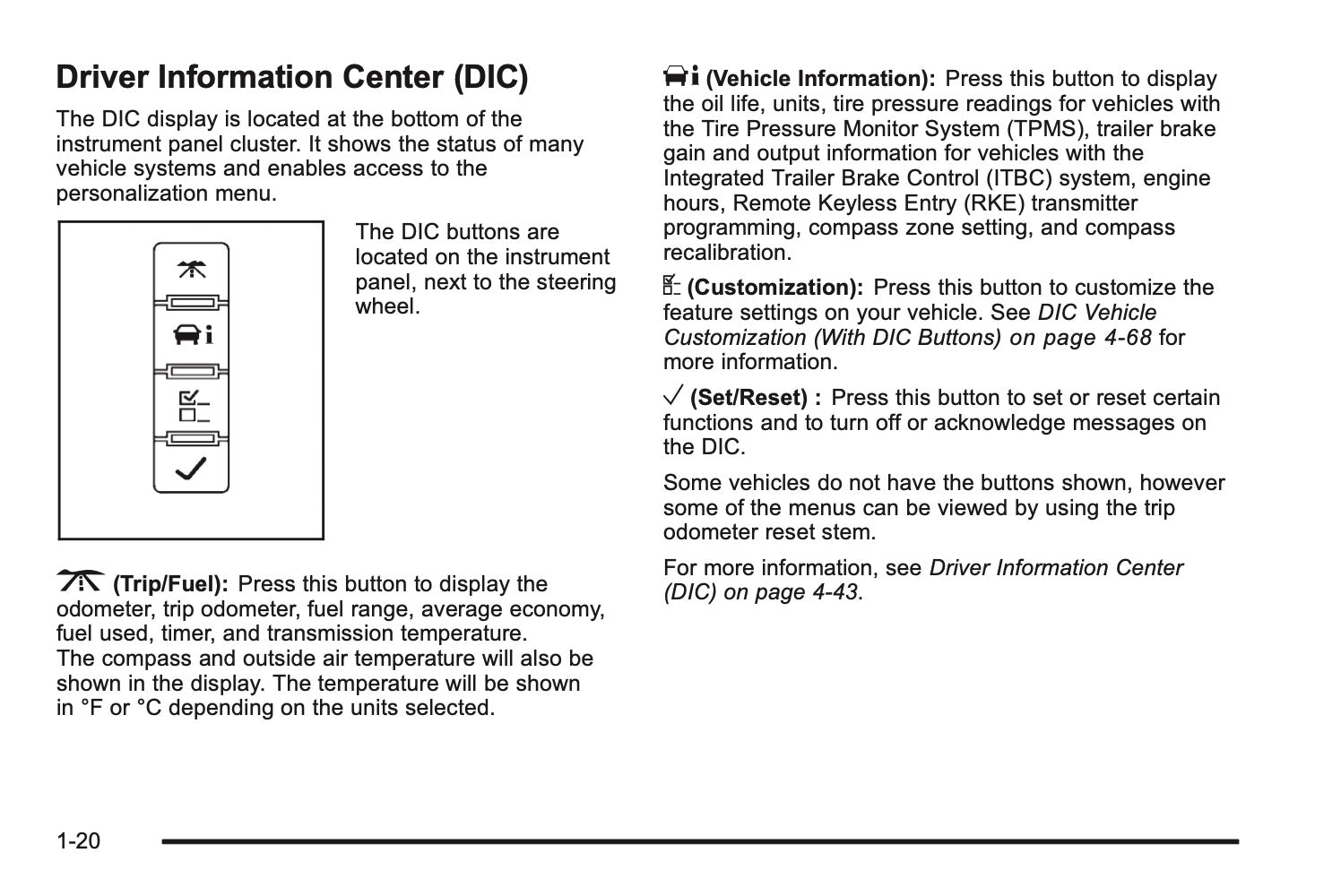 Driver Information Center (DIC)

The DIC display is located at the bottom of the instrument panel cluster. It shows the status of many vehicle systems and enables access to the personalization menu.

The DIC buttons are located on the instrument panel, next to the steering wheel.

(Trip/Fuel): Press this button to display the odometer, trip odometer, fuel range, average economy, fuel used, timer, and transmission temperature. The compass and outside air temperature will also be shown in the display. The temperature will be shown in °F or °C depending on the units selected.

(Vehicle Information): Press this button to display the oil life, units, tire pressure readings for vehicles with the Tire Pressure Monitor System (TPMS), trailer brake gain and output information for vehicles with the Integrated Trailer Brake Control (ITBC) system, engine hours, Remote Keyless Entry (RKE) transmitter programming, compass zone setting, and compass recalibration.

(Customization): Press this button to customize the feature settings on your vehicle. See DIC Vehicle Customization (With DIC Buttons) on page 4-68 for more information.

(Set/Reset) : Press this button to set or reset certain functions and to turn off or acknowledge messages on the DIC.

Some vehicles do not have the buttons shown, however some of the menus can be viewed by using the trip odometer reset stem.

For more information, see Driver Information Center (DIC) on page 4-43.

1-20